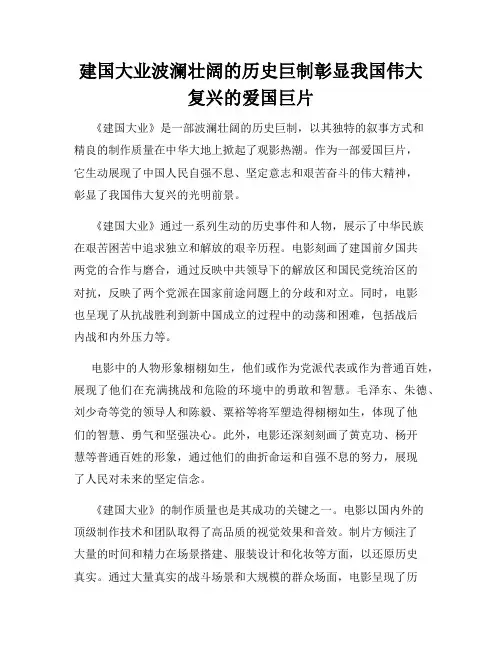 建国大业波澜壮阔的历史巨制彰显我国伟大复兴的爱国巨片

《建国大业》是一部波澜壮阔的历史巨制，以其独特的叙事方式和精良的制作质量在中华大地上掀起了观影热潮。作为一部爱国巨片，它生动展现了中国人民自强不息、坚定意志和艰苦奋斗的伟大精神，彰显了我国伟大复兴的光明前景。

《建国大业》通过一系列生动的历史事件和人物，展示了中华民族在艰苦困苦中追求独立和解放的艰辛历程。电影刻画了建国前夕国共两党的合作与磨合，通过反映中共领导下的解放区和国民党统治区的对抗，反映了两个党派在国家前途问题上的分歧和对立。同时，电影也呈现了从抗战胜利到新中国成立的过程中的动荡和困难，包括战后内战和内外压力等。

电影中的人物形象栩栩如生，他们或作为党派代表或作为普通百姓，展现了他们在充满挑战和危险的环境中的勇敢和智慧。毛泽东、朱德、刘少奇等党的领导人和陈毅、粟裕等将军塑造得栩栩如生，体现了他们的智慧、勇气和坚强决心。此外，电影还深刻刻画了黄克功、杨开慧等普通百姓的形象，通过他们的曲折命运和自强不息的努力，展现了人民对未来的坚定信念。

《建国大业》的制作质量也是其成功的关键之一。电影以国内外的顶级制作技术和团队取得了高品质的视觉效果和音效。制片方倾注了大量的时间和精力在场景搭建、服装设计和化妆等方面，以还原历史真实。通过大量真实的战斗场景和大规模的群众场面，电影呈现了历